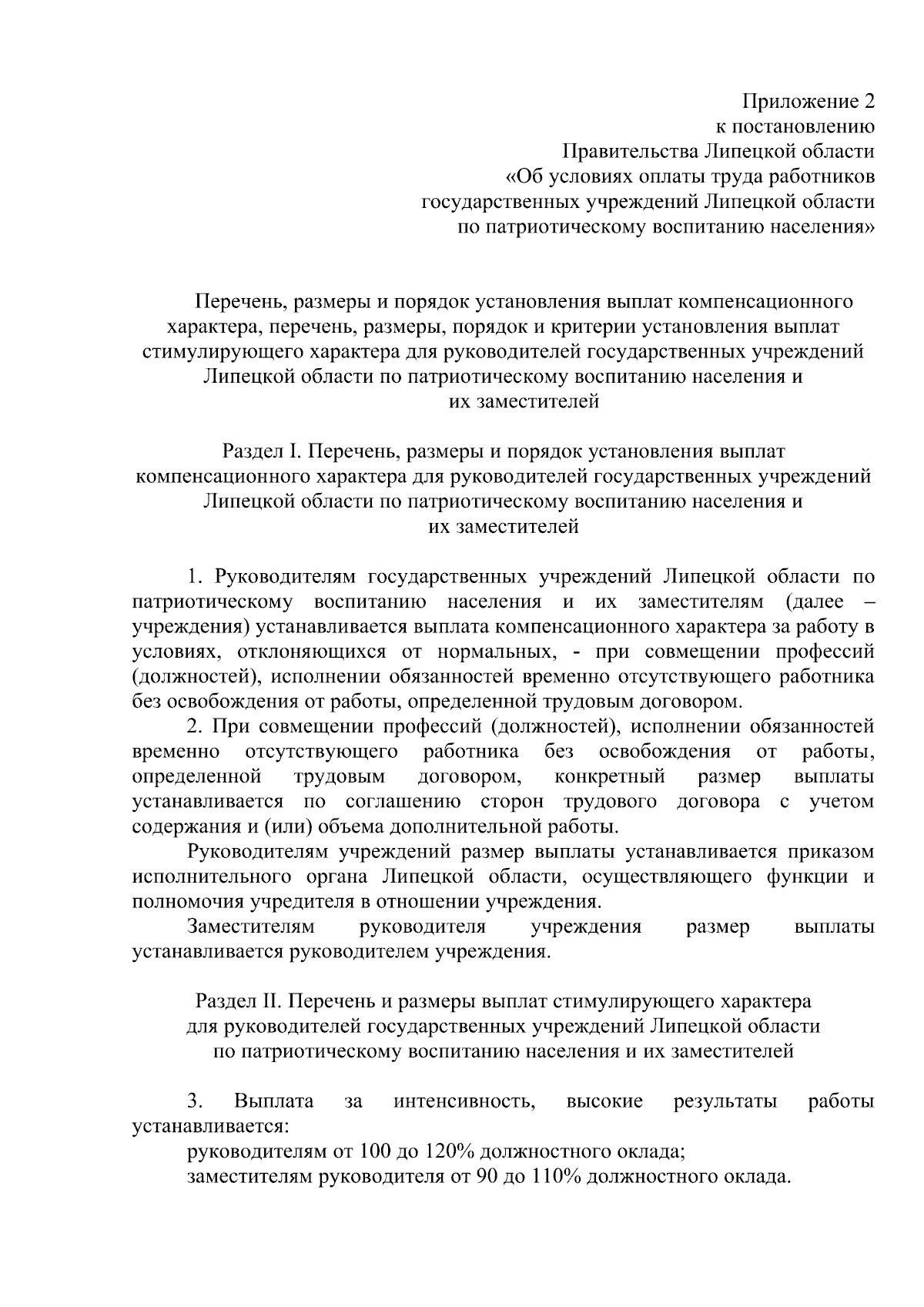 Приложение 2
к постановлению
Правительства Липецкой области
«Об условиях оплаты труда работников
государственных учреждений Липецкой области
по патриотическому воспитанию населения»

Перечень, размеры и порядок установления выплат компенсационного характера, перечень, размеры, порядок и критерии установления выплат стимулирующего характера для руководителей государственных учреждений Липецкой области по патриотическому воспитанию населения и их заместителей

Раздел I. Перечень, размеры и порядок установления выплат компенсационного характера для руководителей государственных учреждений Липецкой области по патриотическому воспитанию населения и их заместителей

1. Руководителям государственных учреждений Липецкой области по патриотическому воспитанию населения и их заместителям (далее – учреждения) устанавливается выплата компенсационного характера за работу в условиях, отклоняющихся от нормальных, - при совмещении профессий (должностей), исполнении обязанностей временно отсутствующего работника без освобождения от работы, определенной трудовым договором.

2. При совмещении профессий (должностей), исполнении обязанностей временно отсутствующего работника без освобождения от работы, определенной трудовым договором, конкретный размер выплаты устанавливается по соглашению сторон трудового договора с учетом содержания и (или) объема дополнительной работы.

Руководителям учреждений размер выплаты устанавливается приказом исполнительного органа Липецкой области, осуществляющего функции и полномочия учредителя в отношении учреждения.

Заместителям руководителя учреждения размер выплаты устанавливается руководителем учреждения.

Раздел II. Перечень и размеры выплат стимулирующего характера для руководителей государственных учреждений Липецкой области по патриотическому воспитанию населения и их заместителей

3. Выплата за интенсивность, высокие результаты работы устанавливается:

руководителям от 100 до 120% должностного оклада;

заместителям руководителя от 90 до 110% должностного оклада.